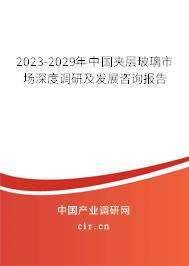 2023-2029年中国夹层玻璃市场深度调研及发展咨询报告

中国产业调研网
cir.cn